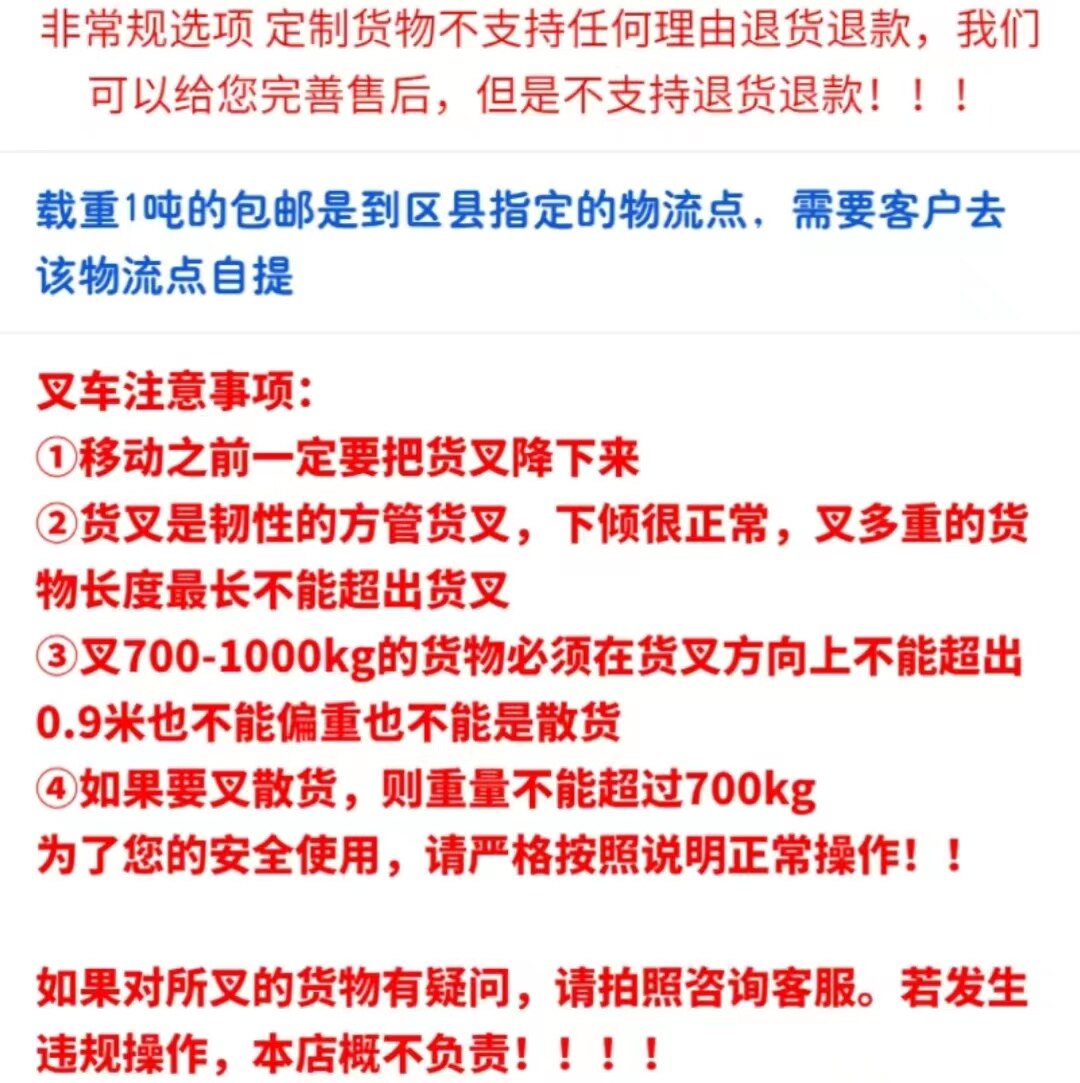 非常规选项 定制货物不支持任何理由退货退款，我们可以给您完善售后，但是不支持退货退款！！！

载重1吨的包邮是到区县指定的物流点，需要客户去该物流点自提

叉车注意事项：
①移动之前一定要把货叉降下来
②货叉是韧性的方管货叉，下倾很正常，叉多重的货物长度最长不能超出货叉
③叉700-1000kg的货物必须在货叉方向上不能超出0.9米也不能偏重也不能是散货
④如果要叉散货，则重量不能超过700kg
为了您的安全使用，请严格按照说明正常操作！！

如果对所叉的货物有疑问，请拍照咨询客服。若发生违规操作，本店概不负责！！！！